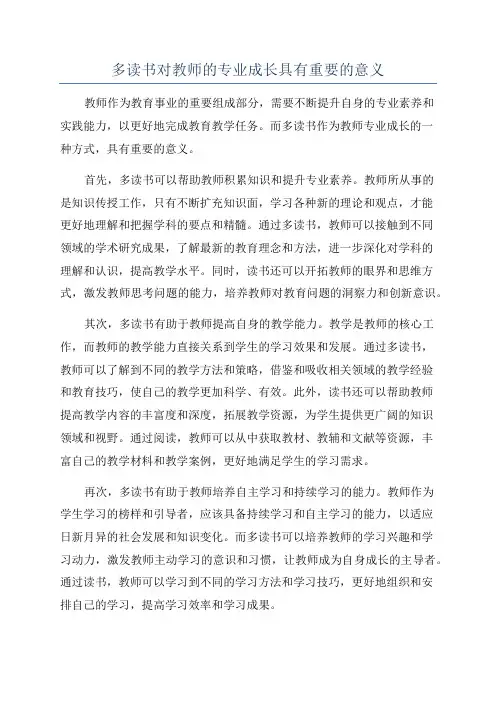 多读书对教师的专业成长具有重要的意义

教师作为教育事业的重要组成部分，需要不断提升自身的专业素养和实践能力，以更好地完成教育教学任务。而多读书作为教师专业成长的一种方式，具有重要的意义。

首先，多读书可以帮助教师积累知识和提升专业素养。教师所从事的是知识传授工作，只有不断扩充知识面，学习各种新的理论和观点，才能更好地理解和把握学科的要点和精髓。通过多读书，教师可以接触到不同领域的学术研究成果，了解最新的教育理念和方法，进一步深化对学科的理解和认识，提高教学水平。同时，读书还可以开拓教师的眼界和思维方式，激发教师思考问题的能力，培养教师对教育问题的洞察力和创新意识。

其次，多读书有助于教师提高自身的教学能力。教学是教师的核心工作，而教师的教学能力直接关系到学生的学习效果和发展。通过多读书，教师可以了解到不同的教学方法和策略，借鉴和吸收相关领域的教学经验和教育技巧，使自己的教学更加科学、有效。此外，读书还可以帮助教师提高教学内容的丰富度和深度，拓展教学资源，为学生提供更广阔的知识领域和视野。通过阅读，教师可以从中获取教材、教辅和文献等资源，丰富自己的教学材料和教学案例，更好地满足学生的学习需求。

再次，多读书有助于教师培养自主学习和持续学习的能力。教师作为学生学习的榜样和引导者，应该具备持续学习和自主学习的能力，以适应日新月异的社会发展和知识变化。而多读书可以培养教师的学习兴趣和学习动力，激发教师主动学习的意识和习惯，让教师成为自身成长的主导者。通过读书，教师可以学习到不同的学习方法和学习技巧，更好地组织和安排自己的学习，提高学习效率和学习成果。